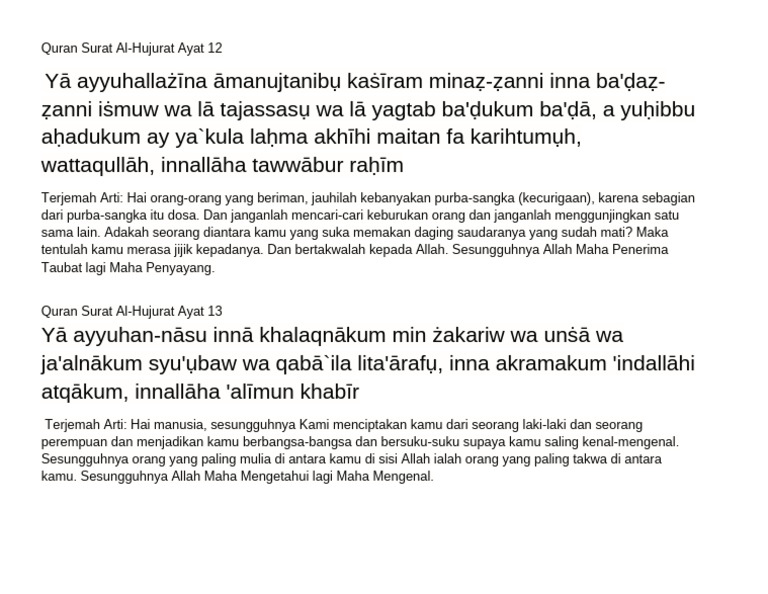 Quran Surat Al-Hujurat Ayat 12

Yā ayyuhallażīna āmanujtanibụ kaṡīram minaẓ-ẓanni inna ba'ḍaẓ-ẓanni iṡmuw wa lā tajassasụ wa lā yagtab ba'ḍukum ba'ḍā, a yuḥibbu aḥadukum ay ya`kula laḥma akhīhi maitan fa karihtumụh, wattaqullāh, innallāha tawwābur raḥīm

Terjemah Arti: Hai orang-orang yang beriman, jauhilah kebanyakan purba-sangka (kecurigaan), karena sebagian dari purba-sangka itu dosa. Dan janganlah mencari-cari keburukan orang dan janganlah menggunjingkan satu sama lain. Adakah seorang diantara kamu yang suka memakan daging saudaranya yang sudah mati? Maka tentulah kamu merasa jijik kepadanya. Dan bertakwalah kepada Allah. Sesungguhnya Allah Maha Penerima Taubat lagi Maha Penyayang.

Quran Surat Al-Hujurat Ayat 13
Yā ayyuhan-nāsu innā khalaqnākum min żakariw wa unṡā wa ja'alnākum syu'ụbaw wa qabā`ila lita'ārafụ, inna akramakum 'indallāhi atqākum, innallāha 'alīmun khabīr

Terjemah Arti: Hai manusia, sesungguhnya Kami menciptakan kamu dari seorang laki-laki dan seorang perempuan dan menjadikan kamu berbangsa-bangsa dan bersuku-suku supaya kamu saling kenal-mengenal. Sesungguhnya orang yang paling mulia di antara kamu di sisi Allah ialah orang yang paling takwa di antara kamu. Sesungguhnya Allah Maha Mengetahui lagi Maha Mengenal.